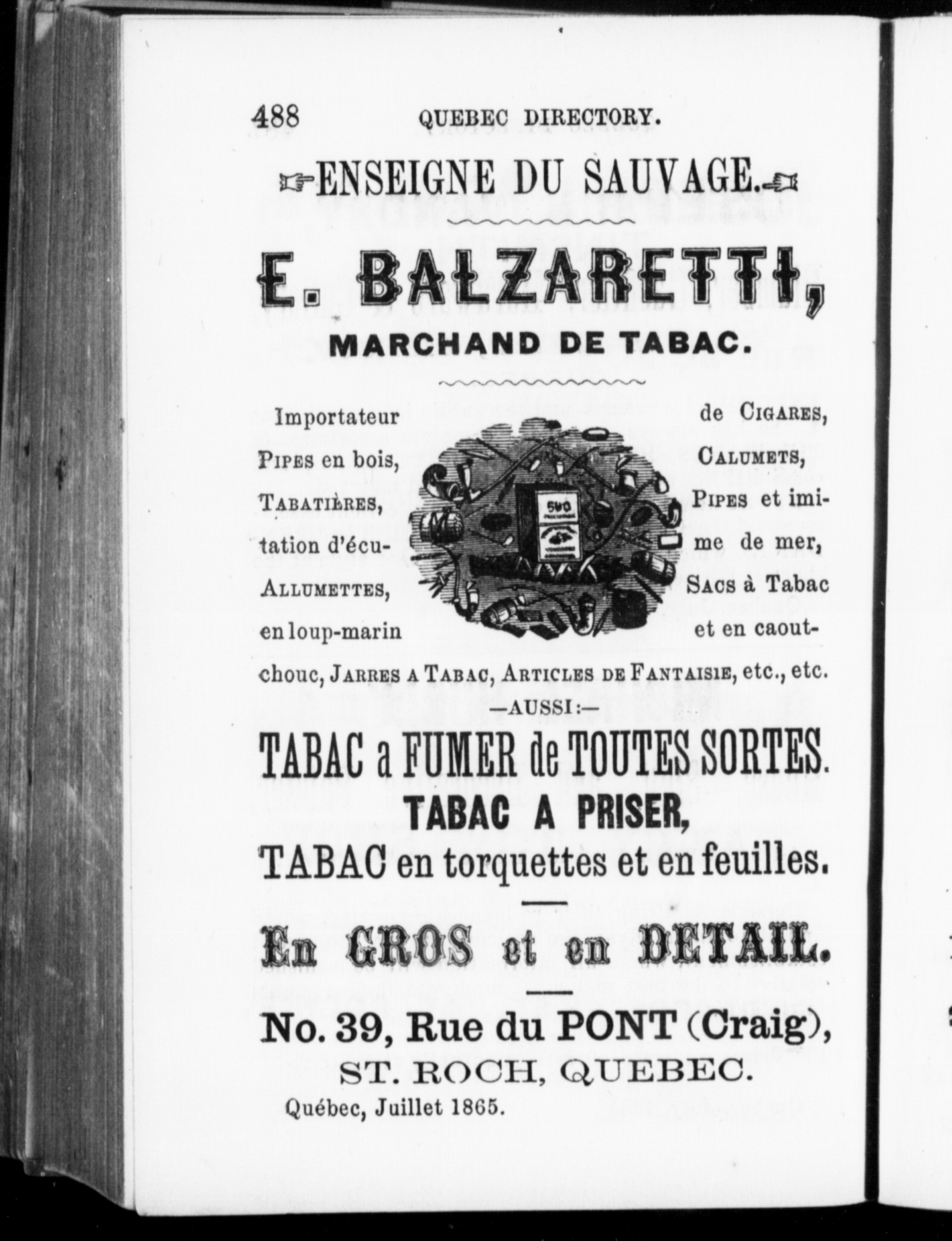 488 QUEBEC DIRECTORY.

ENSEIGNE DU SAUVAGE.

E. BALZARETTI,

MARCHAND DE TABAC.

Importateur de CIGARES, PIPES en bois, CALUMETS, TABATIÈRES, PIPES et imitation d'écume de mer, ALLUMETTES, SACS à Tabac en loup-marin et en caoutchouc, JARRES A TABAC, ARTICLES DE FANTAISIE, etc., etc.

500

—AUSSI:—

TABAC a FUMER de TOUTES SORTES.

TABAC A PRISER,

TABAC en torquettes et en feuilles.

En GROS et en DETAIL.

No. 39, Rue du PONT (Craig),

ST. ROCH, QUEBEC.

Québec, Juillet 1865.